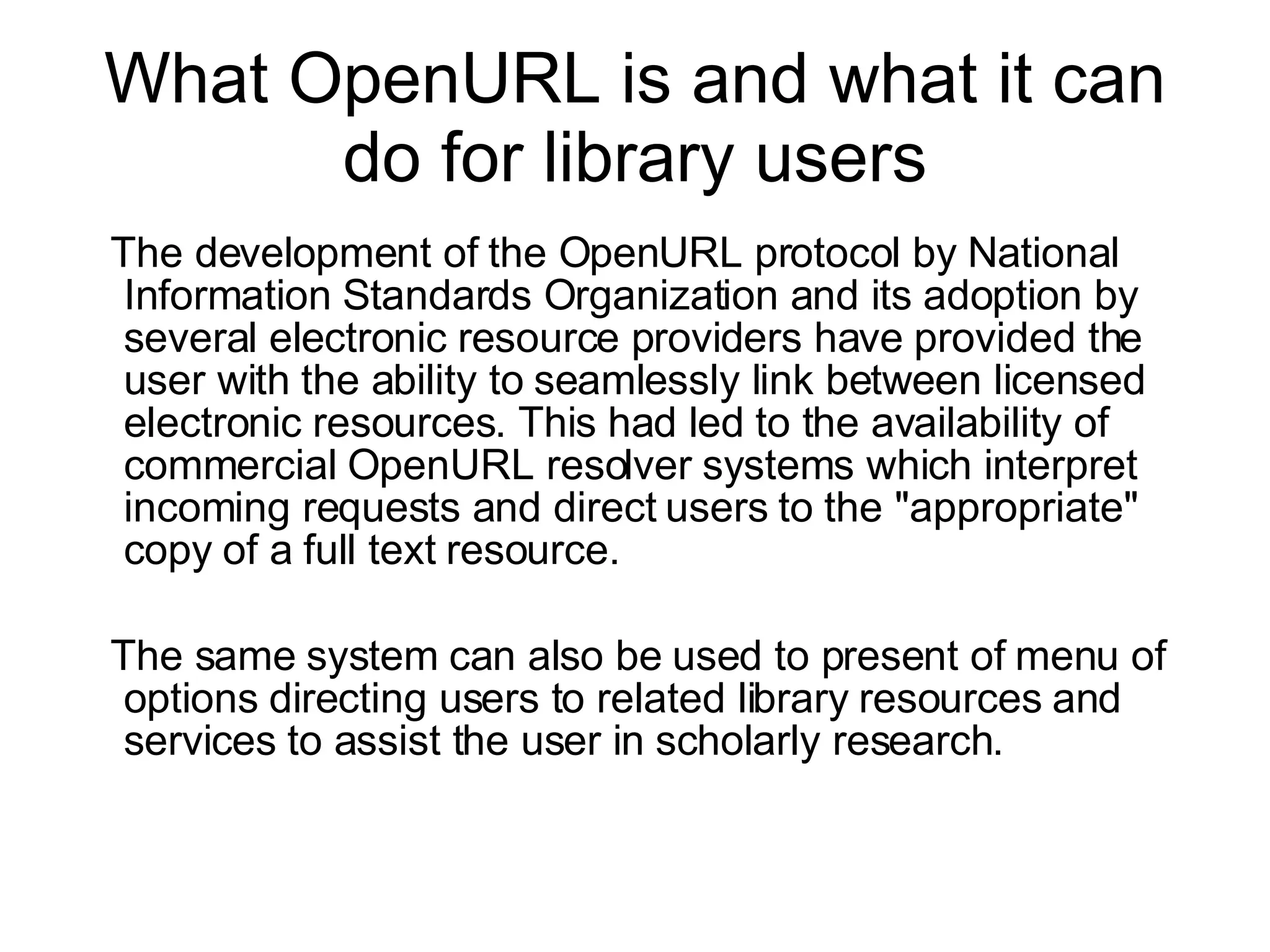 What OpenURL is and what it can do for library users

The development of the OpenURL protocol by National Information Standards Organization and its adoption by several electronic resource providers have provided the user with the ability to seamlessly link between licensed electronic resources. This had led to the availability of commercial OpenURL resolver systems which interpret incoming requests and direct users to the "appropriate" copy of a full text resource.

The same system can also be used to present of menu of options directing users to related library resources and services to assist the user in scholarly research.